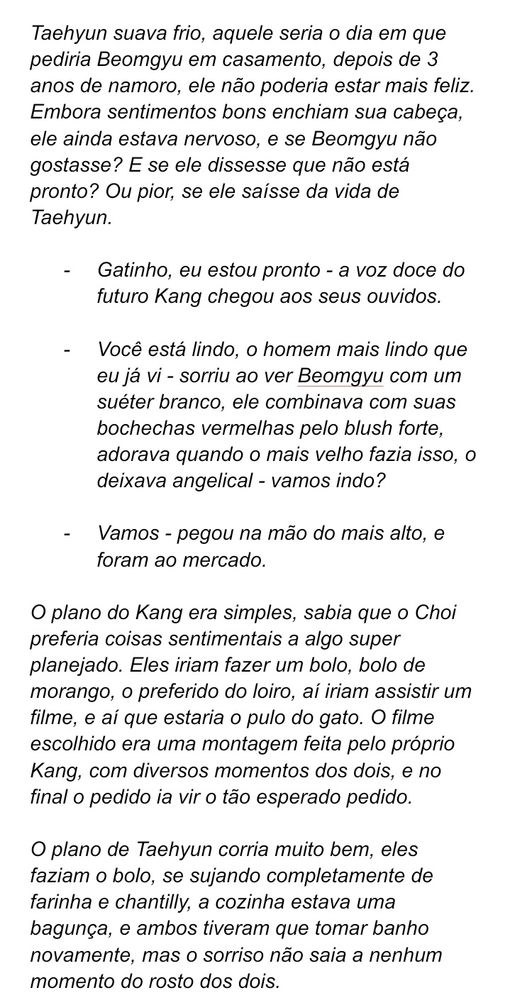 Taehyun suava frio, aquele seria o dia em que pediria Beomgyu em casamento, depois de 3 anos de namoro, ele não poderia estar mais feliz. Embora sentimentos bons enchiam sua cabeça, ele ainda estava nervoso, e se Beomgyu não gostasse? E se ele dissesse que não está pronto? Ou pior, se ele saísse da vida de Taehyun.

- Gatinho, eu estou pronto - a voz doce do futuro Kang chegou aos seus ouvidos.

- Você está lindo, o homem mais lindo que eu já vi - sorriu ao ver Beomgyu com um suéter branco, ele combinava com suas bochechas vermelhas pelo blush forte, adorava quando o mais velho fazia isso, o deixava angelical - vamos indo?

- Vamos - pegou na mão do mais alto, e foram ao mercado.

O plano do Kang era simples, sabia que o Choi preferia coisas sentimentais a algo super planejado. Eles iriam fazer um bolo, bolo de morango, o preferido do loiro, aí iriam assistir um filme, e aí que estaria o pulo do gato. O filme escolhido era uma montagem feita pelo próprio Kang, com diversos momentos dos dois, e no final o pedido ia vir o tão esperado pedido.

O plano de Taehyun corria muito bem, eles faziam o bolo, se sujando completamente de farinha e chantilly, a cozinha estava uma bagunça, e ambos tiveram que tomar banho novamente, mas o sorriso não saia a nenhum momento do rosto dos dois.